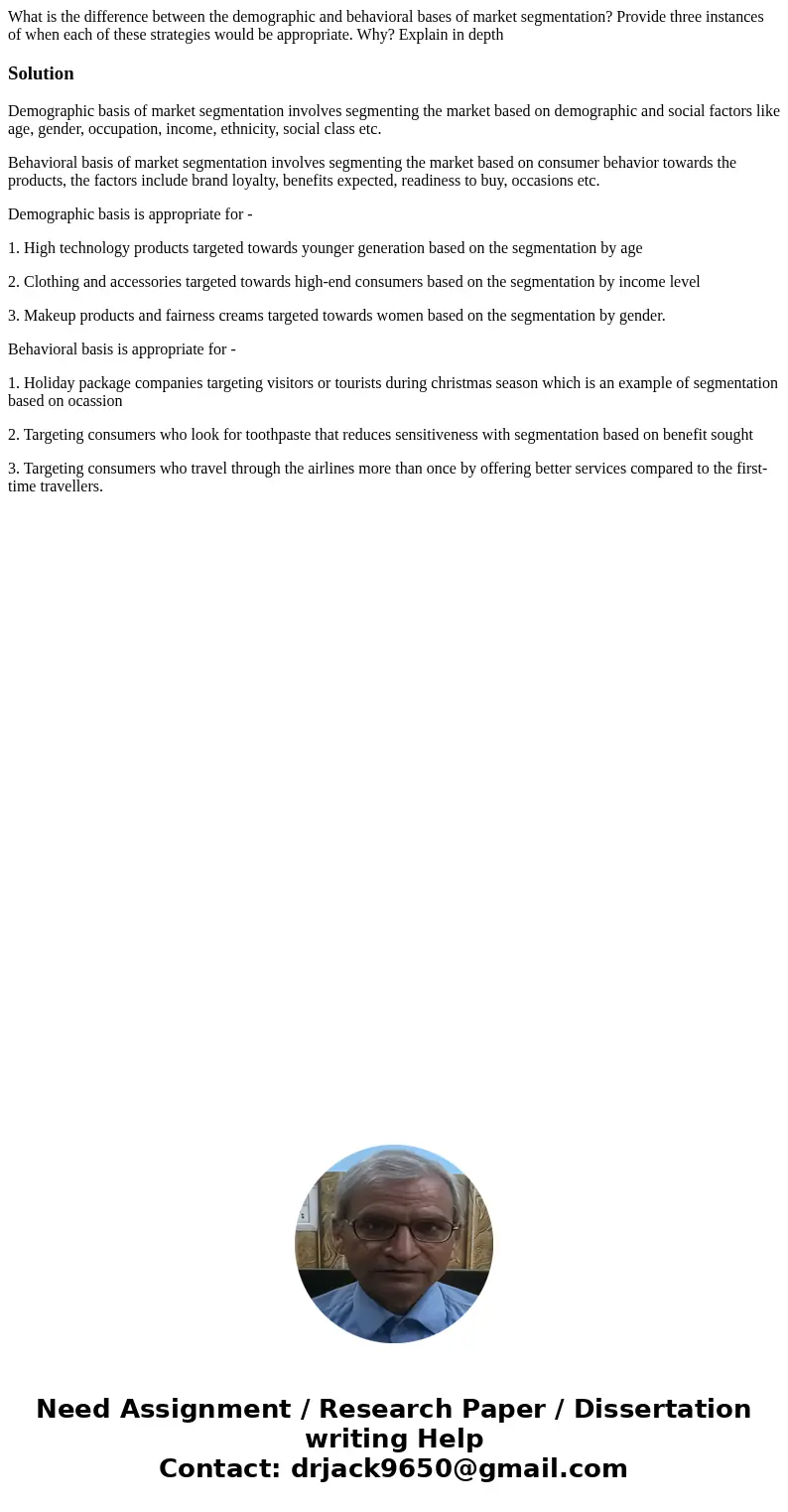 What is the difference between the demographic and behavioral bases of market segmentation? Provide three instances of when each of these strategies would be appropriate. Why? Explain in depth

Solution

Demographic basis of market segmentation involves segmenting the market based on demographic and social factors like age, gender, occupation, income, ethnicity, social class etc.

Behavioral basis of market segmentation involves segmenting the market based on consumer behavior towards the products, the factors include brand loyalty, benefits expected, readiness to buy, occasions etc.

Demographic basis is appropriate for -

1. High technology products targeted towards younger generation based on the segmentation by age

2. Clothing and accessories targeted towards high-end consumers based on the segmentation by income level

3. Makeup products and fairness creams targeted towards women based on the segmentation by gender.

Behavioral basis is appropriate for -

1. Holiday package companies targeting visitors or tourists during christmas season which is an example of segmentation based on ocassion

2. Targeting consumers who look for toothpaste that reduces sensitiveness with segmentation based on benefit sought

3. Targeting consumers who travel through the airlines more than once by offering better services compared to the first-time travellers.

Need Assignment / Research Paper / Dissertation writing Help
Contact: drjack9650@gmail.com